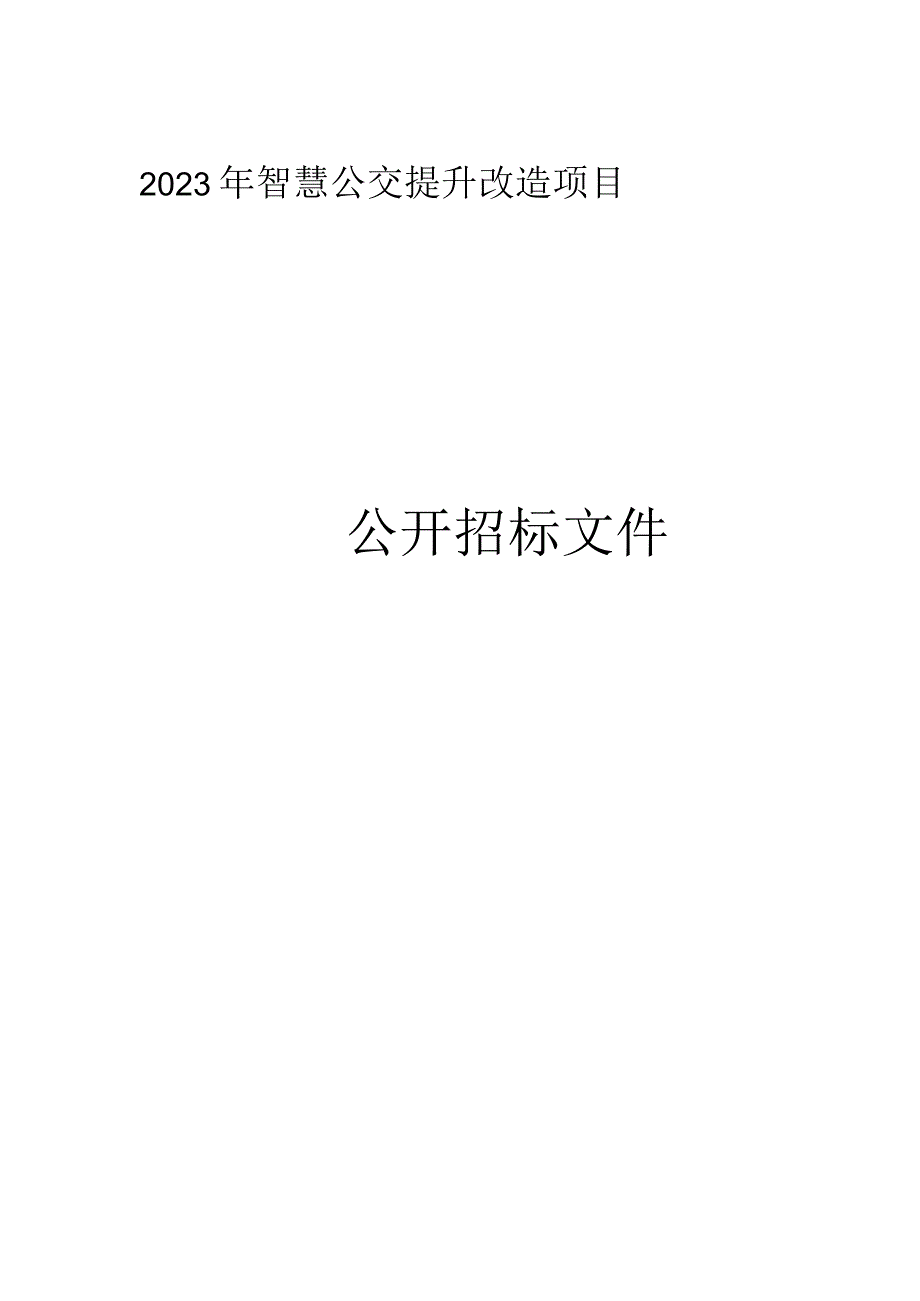 2023年智慧公交提升改造项目

公开招标文件